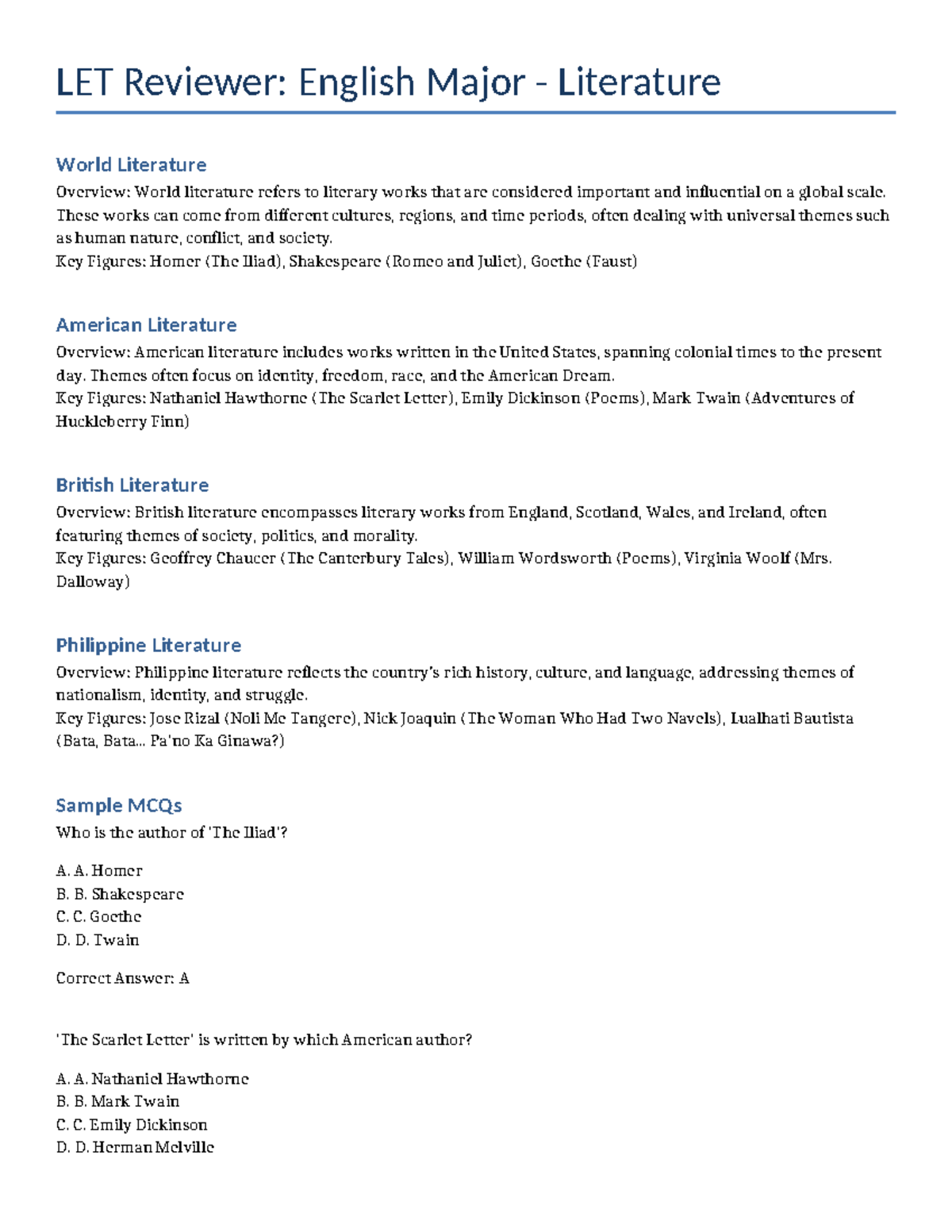 LET Reviewer: English Major - Literature

World Literature
Overview: World literature refers to literary works that are considered important and influential on a global scale. These works can come from different cultures, regions, and time periods, often dealing with universal themes such as human nature, conflict, and society.
Key Figures: Homer (The Iliad), Shakespeare (Romeo and Juliet), Goethe (Faust)

American Literature
Overview: American literature includes works written in the United States, spanning colonial times to the present day. Themes often focus on identity, freedom, race, and the American Dream.
Key Figures: Nathaniel Hawthorne (The Scarlet Letter), Emily Dickinson (Poems), Mark Twain (Adventures of Huckleberry Finn)

British Literature
Overview: British literature encompasses literary works from England, Scotland, Wales, and Ireland, often featuring themes of society, politics, and morality.
Key Figures: Geoffrey Chaucer (The Canterbury Tales), William Wordsworth (Poems), Virginia Woolf (Mrs. Dalloway)

Philippine Literature
Overview: Philippine literature reflects the country's rich history, culture, and language, addressing themes of nationalism, identity, and struggle.
Key Figures: Jose Rizal (Noli Me Tangere), Nick Joaquin (The Woman Who Had Two Navels), Lualhati Bautista (Bata, Bata... Pa'no Ka Ginawa?)

Sample MCQs
Who is the author of 'The Iliad'?

A. A. Homer
B. B. Shakespeare
C. C. Goethe
D. D. Twain

Correct Answer: A

'The Scarlet Letter' is written by which American author?

A. A. Nathaniel Hawthorne
B. B. Mark Twain
C. C. Emily Dickinson
D. D. Herman Melville